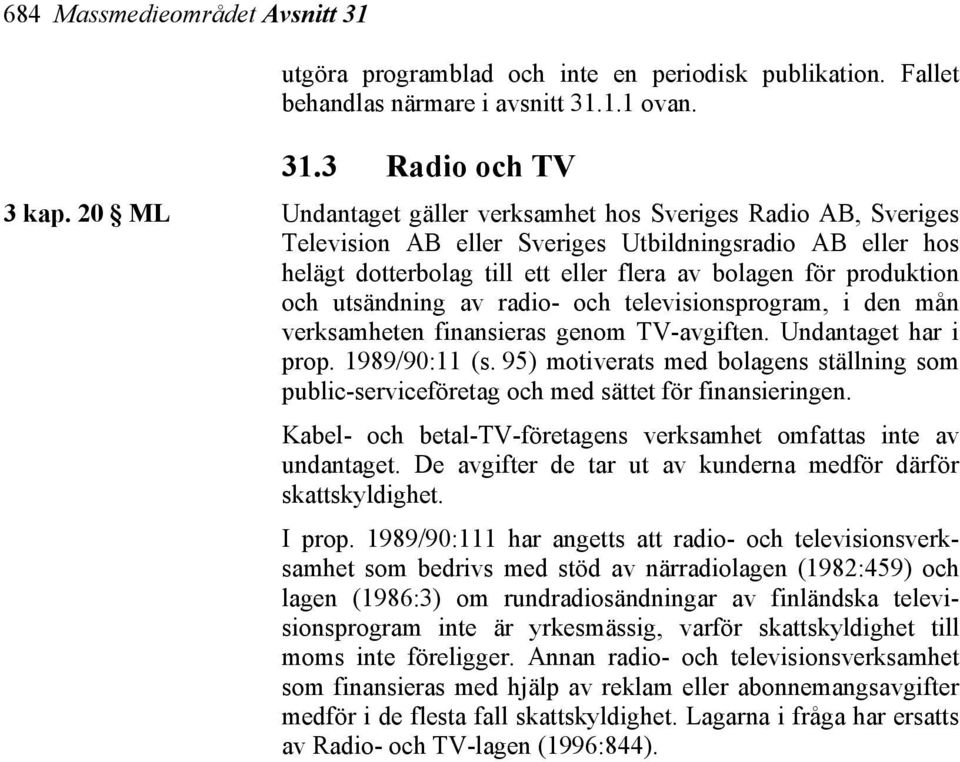 684 Massmedieområdet Avsnitt 31

utgöra programblad och inte en periodisk publikation. Fallet behandlas närmare i avsnitt 31.1.1 ovan.

31.3 Radio och TV

3 kap. 20 § ML

Undantaget gäller verksamhet hos Sveriges Radio AB, Sveriges Television AB eller Sveriges Utbildningsradio AB eller hos helägt dotterbolag till ett eller flera av bolagen för produktion och utsändning av radio- och televisionsprogram, i den mån verksamheten finansieras genom TV-avgiften. Undantaget har i prop. 1989/90:11 (s. 95) motiverats med bolagens ställning som public-serviceföretag och med sättet för finansieringen.

Kabel- och betal-TV-företagens verksamhet omfattas inte av undantaget. De avgifter de tar ut av kunderna medför därför skattskyldighet.

I prop. 1989/90:111 har angetts att radio- och televisionsverksamhet som bedrivs med stöd av närradiolagen (1982:459) och lagen (1986:3) om rundradiosändningar av finländska televisionsprogram inte är yrkesmässig, varför skattskyldighet till moms inte föreligger. Annan radio- och televisionsverksamhet som finansieras med hjälp av reklam eller abonnemangsavgifter medför i de flesta fall skattskyldighet. Lagarna i fråga har ersatts av Radio- och TV-lagen (1996:844).